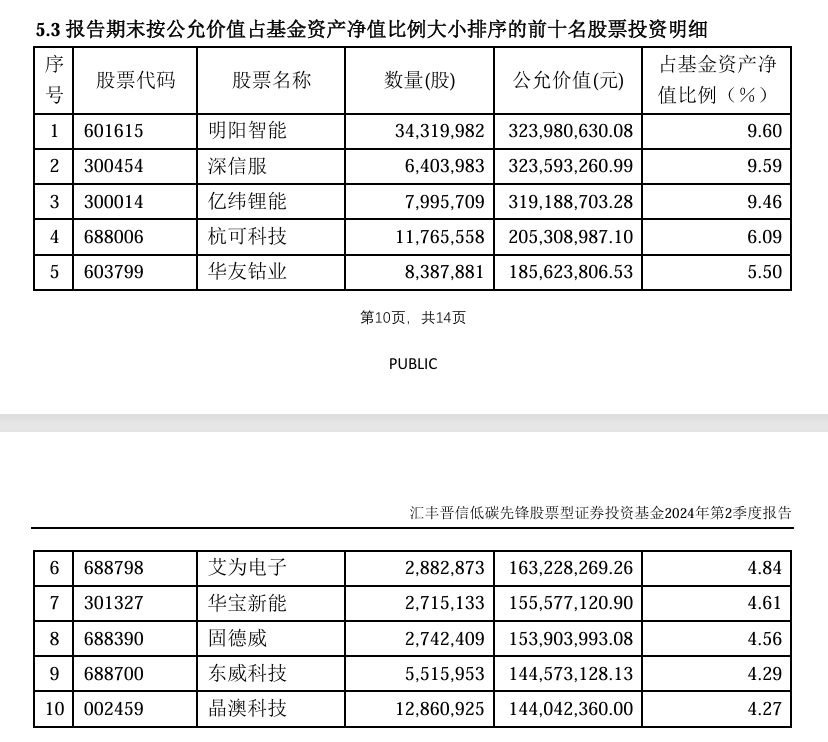 5.3 报告期末按公允价值占基金资产净值比例大小排序的前十名股票投资明细

| 序号 | 股票代码 | 股票名称 | 数量(股) | 公允价值(元) | 占基金资产净值比例（%） |
|---|---|---|---|---|---|
| 1 | 601615 | 明阳智能 | 34,319,982 | 323,980,630.08 | 9.60 |
| 2 | 300454 | 深信服 | 6,403,983 | 323,593,260.99 | 9.59 |
| 3 | 300014 | 亿纬锂能 | 7,995,709 | 319,188,703.28 | 9.46 |
| 4 | 688006 | 杭可科技 | 11,765,558 | 205,308,987.10 | 6.09 |
| 5 | 603799 | 华友钴业 | 8,387,881 | 185,623,806.53 | 5.50 |

第10页，共14页

PUBLIC

汇丰晋信低碳先锋股票型证券投资基金2024年第2季度报告

| 6 | 688798 | 艾为电子 | 2,882,873 | 163,228,269.26 | 4.84 |
|---|---|---|---|---|---|
| 7 | 301327 | 华宝新能 | 2,715,133 | 155,577,120.90 | 4.61 |
| 8 | 688390 | 固德威 | 2,742,409 | 153,903,993.08 | 4.56 |
| 9 | 688700 | 东威科技 | 5,515,953 | 144,573,128.13 | 4.29 |
| 10 | 002459 | 晶澳科技 | 12,860,925 | 144,042,360.00 | 4.27 |